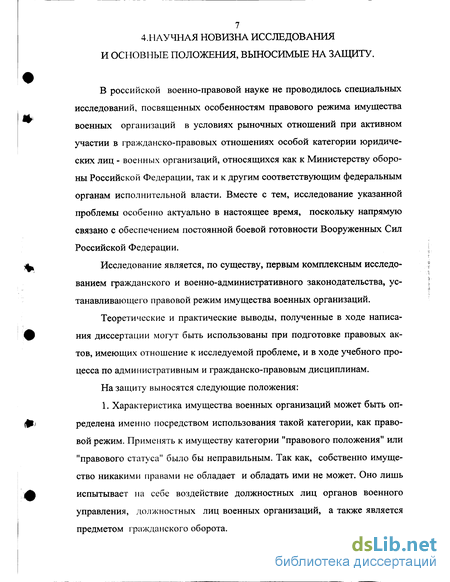 7

4.НАУЧНАЯ НОВИЗНА ИССЛЕДОВАНИЯ И ОСНОВНЫЕ ПОЛОЖЕНИЯ, ВЫНОСИМЫЕ НА ЗАЩИТУ.

В российской военно-правовой науке не проводилось специальных исследований, посвященных особенностям правового режима имущества военных организаций в условиях рыночных отношений при активном участии в гражданско-правовых отношениях особой категории юридических лиц - военных организаций, относящихся как к Министерству обороны Российской Федерации, так и к другим соответствующим федеральным органам исполнительной власти. Вместе с тем, исследование указанной проблемы особенно актуально в настоящее время, поскольку напрямую связано с обеспечением постоянной боевой готовности Вооруженных Сил Российской Федерации.

Исследование является, по существу, первым комплексным исследованием гражданского и военно-административного законодательства, устанавливающего правовой режим имущества военных организаций.

Теоретические и практические выводы, полученные в ходе написания диссертации могут быть использованы при подготовке правовых актов, имеющих отношение к исследуемой проблеме, и в ходе учебного процесса по административным и гражданско-правовым дисциплинам.

На защиту выносятся следующие положения:

1. Характеристика имущества военных организаций может быть определена именно посредством использования такой категории, как правовой режим. Применять к имуществу категории "правового положения" или "правового статуса" было бы неправильным. Так как, собственно имущество никакими правами не обладает и обладать ими не может. Оно лишь испытывает на себе воздействие должностных лиц органов военного управления, должностных лиц военных организаций, а также является предметом гражданского оборота.

dsLib.net
библиотека диссертаций